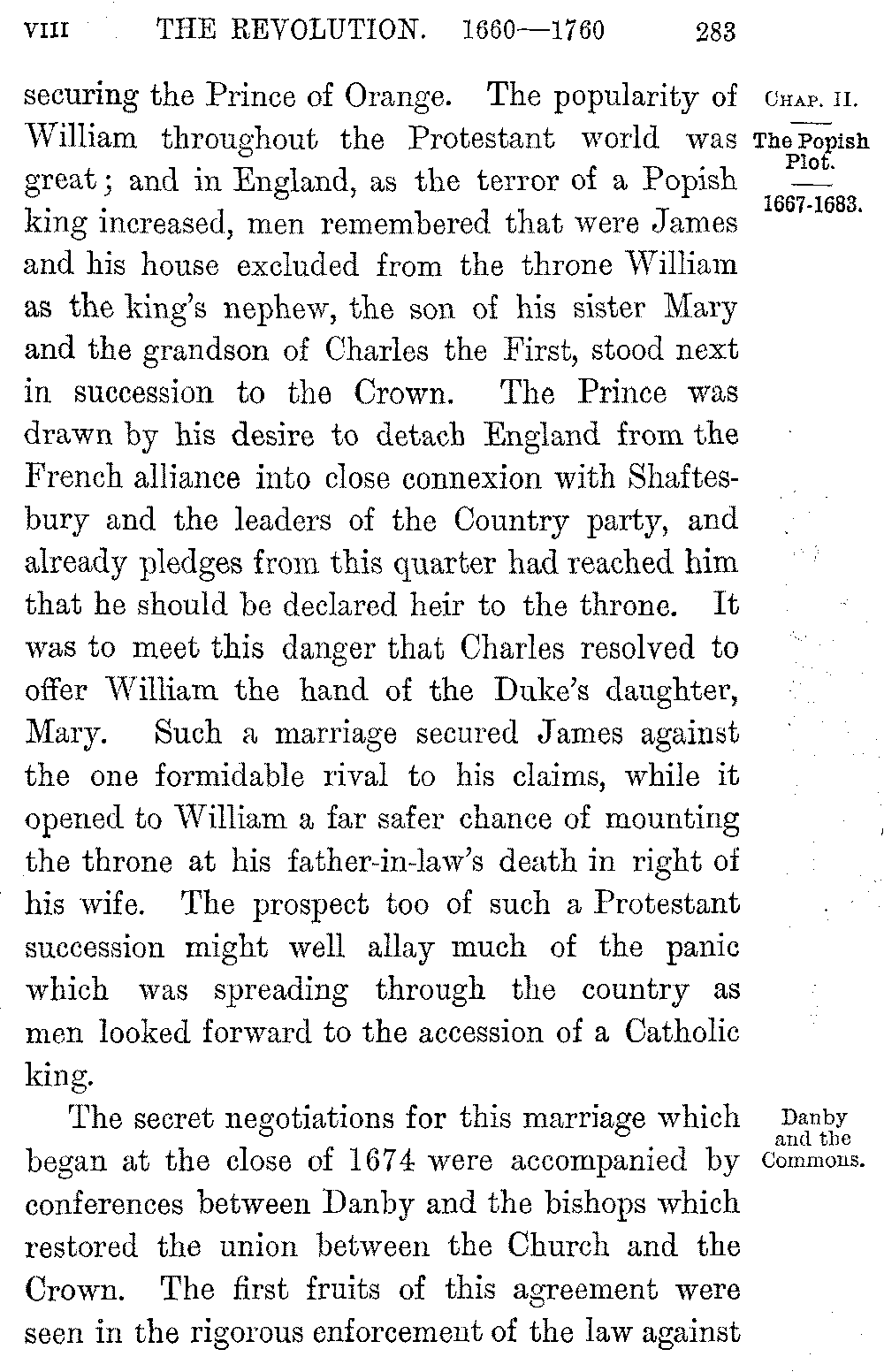 VIII THE REVOLUTION. 1660—1760 283

CHAP. II.

The Popish Plot.

1667-1683.

securing the Prince of Orange. The popularity of William throughout the Protestant world was great; and in England, as the terror of a Popish king increased, men remembered that were James and his house excluded from the throne William as the king's nephew, the son of his sister Mary and the grandson of Charles the First, stood next in succession to the Crown. The Prince was drawn by his desire to detach England from the French alliance into close connexion with Shaftesbury and the leaders of the Country party, and already pledges from this quarter had reached him that he should be declared heir to the throne. It was to meet this danger that Charles resolved to offer William the hand of the Duke's daughter, Mary. Such a marriage secured James against the one formidable rival to his claims, while it opened to William a far safer chance of mounting the throne at his father-in-law's death in right of his wife. The prospect too of such a Protestant succession might well allay much of the panic which was spreading through the country as men looked forward to the accession of a Catholic king.

Danby and the Commons.

The secret negotiations for this marriage which began at the close of 1674 were accompanied by conferences between Danby and the bishops which restored the union between the Church and the Crown. The first fruits of this agreement were seen in the rigorous enforcement of the law against